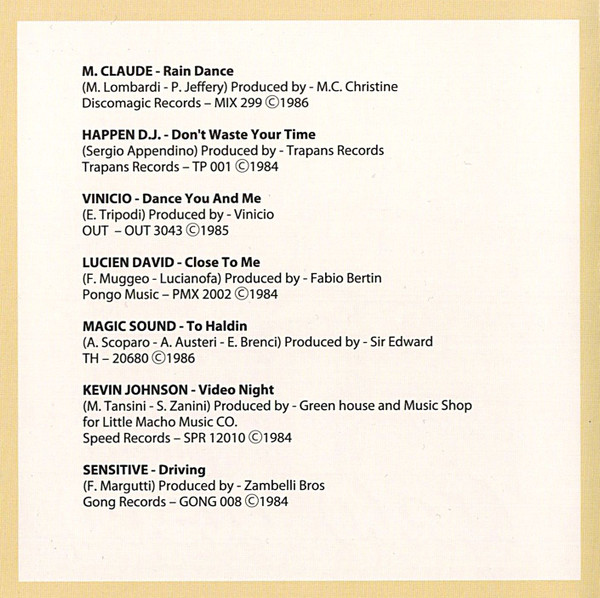 M. CLAUDE - Rain Dance
(M. Lombardi - P. Jeffery) Produced by - M.C. Christine
Discomagic Records – MIX 299 ©1986

HAPPEN D.J. - Don't Waste Your Time
(Sergio Appendino) Produced by - Trapans Records
Trapans Records – TP 001 ©1984

VINICIO - Dance You And Me
(E. Tripodi) Produced by - Vinicio
OUT – OUT 3043 ©1985

LUCIEN DAVID - Close To Me
(F. Muggeo - Lucianofa) Produced by - Fabio Bertin
Pongo Music – PMX 2002 ©1984

MAGIC SOUND - To Haldin
(A. Scoparo - A. Austeri - E. Brenci) Produced by - Sir Edward
TH – 20680 ©1986

KEVIN JOHNSON - Video Night
(M. Tansini - S. Zanini) Produced by - Green house and Music Shop
for Little Macho Music CO.
Speed Records – SPR 12010 ©1984

SENSITIVE - Driving
(F. Margutti) Produced by - Zambelli Bros
Gong Records – GONG 008 ©1984